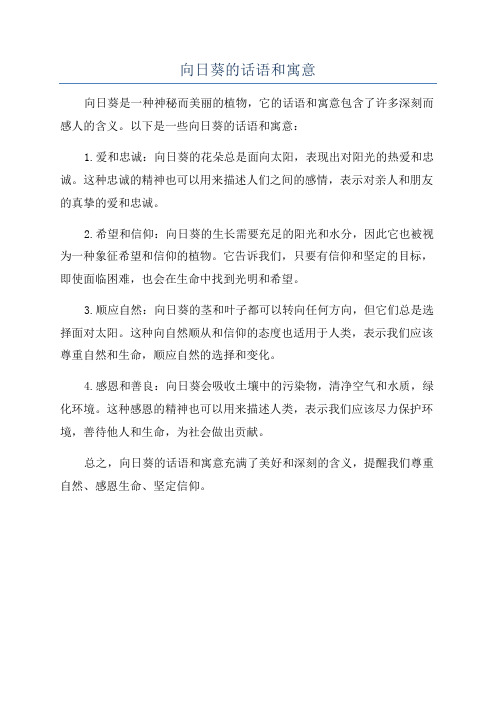 向日葵的话语和寓意

向日葵是一种神秘而美丽的植物，它的话语和寓意包含了许多深刻而感人的含义。以下是一些向日葵的话语和寓意：

1.爱和忠诚：向日葵的花朵总是面向太阳，表现出对阳光的热爱和忠诚。这种忠诚的精神也可以用来描述人们之间的感情，表示对亲人和朋友的真挚的爱和忠诚。

2.希望和信仰：向日葵的生长需要充足的阳光和水分，因此它也被视为一种象征希望和信仰的植物。它告诉我们，只要有信仰和坚定的目标，即使面临困难，也会在生命中找到光明和希望。

3.顺应自然：向日葵的茎和叶子都可以转向任何方向，但它们总是选择面对太阳。这种向自然顺从和信仰的态度也适用于人类，表示我们应该尊重自然和生命，顺应自然的选择和变化。

4.感恩和善良：向日葵会吸收土壤中的污染物，清净空气和水质，绿化环境。这种感恩的精神也可以用来描述人类，表示我们应该尽力保护环境，善待他人和生命，为社会做出贡献。

总之，向日葵的话语和寓意充满了美好和深刻的含义，提醒我们尊重自然、感恩生命、坚定信仰。